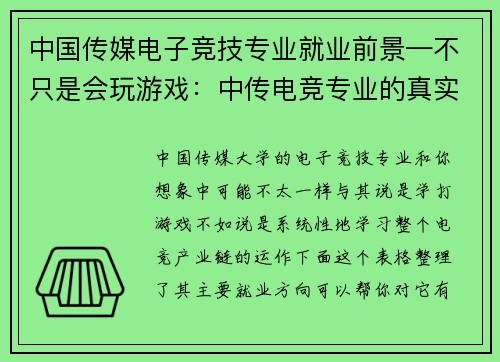 中国传媒电子竞技专业就业前景一不只是会玩游戏：中传电竞专业的真实

中国传媒大学的电子竞技专业和你想象中可能不太一样与其说是学打游戏不如说是系统性地学习整个电竞产业链的运作下面这个表格整理了其主要就业方向可以帮你对它有